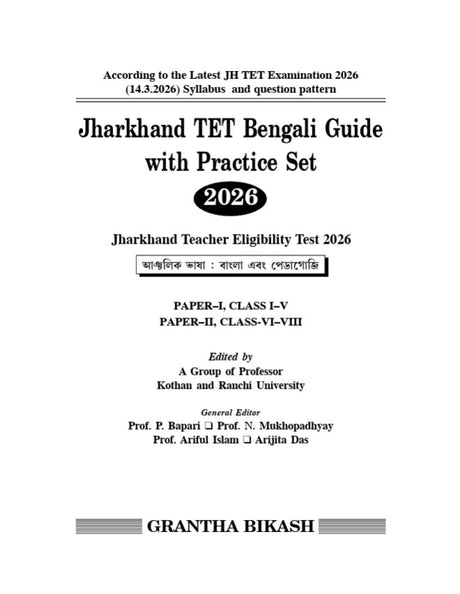 According to the Latest JH TET Examination 2026
(14.3.2026) Syllabus and question pattern

Jharkhand TET Bengali Guide with Practice Set

2026

Jharkhand Teacher Eligibility Test 2026

আঞ্চলিক ভাষা : বাংলা এবং পেডাগোজি

PAPER–I, CLASS I–V
PAPER–II, CLASS-VI–VIII

Edited by
A Group of Professor
Kothan and Ranchi University

General Editor
Prof. P. Bapari ❑ Prof. N. Mukhopadhyay
Prof. Ariful Islam ❑ Arijita Das

GRANTHA BIKASH